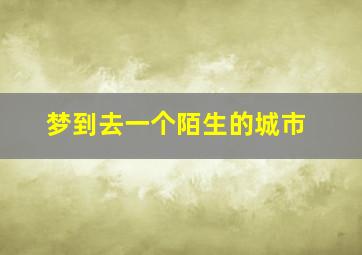 梦到去一个陌生的城市